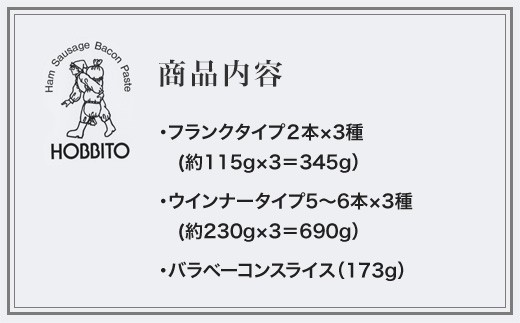 Ham Sausage Bacon Paste
HOBBITO

商品内容

・フランクタイプ2本×3種
(約115g×3＝345g)

・ウインナータイプ5〜6本×3種
(約230g×3＝690g)

・バラベーコンスライス(173g)